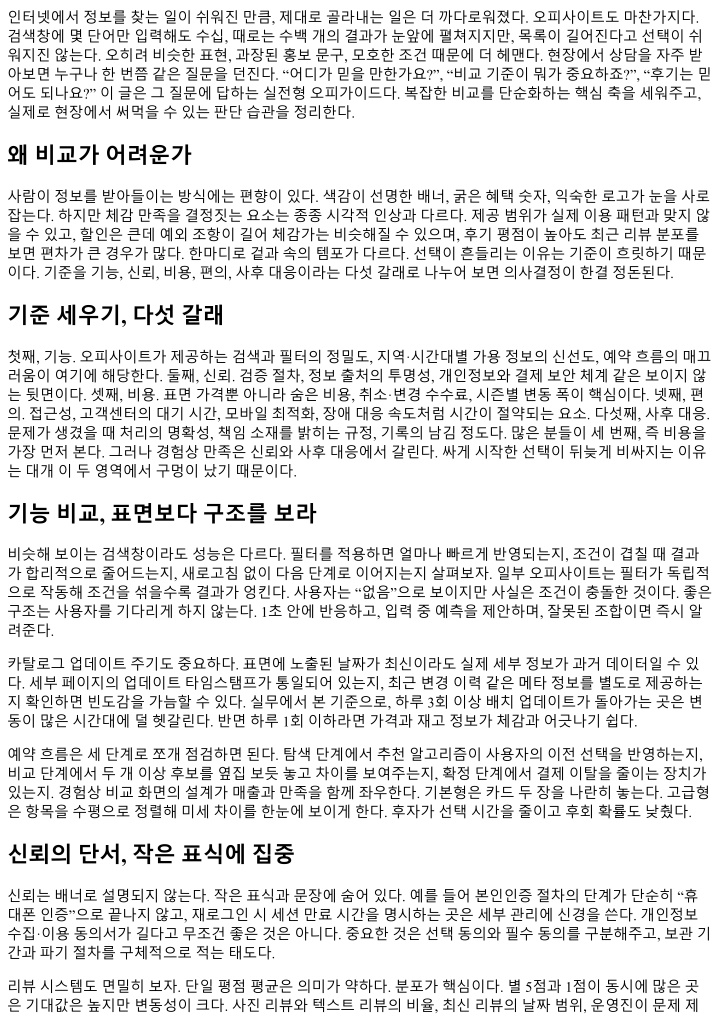 인터넷에서 정보를 찾는 일이 쉬워진 만큼, 제대로 골라내는 일은 더 까다로워졌다. 오피사이트도 마찬가지다. 검색창에 몇 단어만 입력해도 수십, 때로는 수백 개의 결과가 눈앞에 펼쳐지지만, 목록이 길어진다고 선택이 쉬워지진 않는다. 오히려 비슷한 표현, 과장된 홍보 문구, 모호한 조건 때문에 더 헤맨다. 현장에서 상담을 자주 받아보면 누구나 한 번쯤 같은 질문을 던진다. “어디가 믿을 만한가요?”, “비교 기준이 뭐가 중요하죠?”, “후기는 믿어도 되나요?” 이 글은 그 질문에 답하는 실전형 오피가이드다. 복잡한 비교를 단순화하는 핵심 축을 세워주고, 실제로 현장에서 써먹을 수 있는 판단 습관을 정리한다.

왜 비교가 어려운가

사람이 정보를 받아들이는 방식에는 편향이 있다. 색감이 선명한 배너, 굵은 혜택 숫자, 익숙한 로고가 눈을 사로잡는다. 하지만 체감 만족을 결정짓는 요소는 종종 시각적 인상과 다르다. 제공 범위가 실제 이용 패턴과 맞지 않을 수 있고, 할인은 큰데 예외 조항이 길어 체감가는 비슷해질 수 있으며, 후기 평점이 높아도 최근 리뷰 분포를 보면 편차가 큰 경우가 많다. 한마디로 겉과 속의 템포가 다르다. 선택이 흔들리는 이유는 기준이 흐릿하기 때문이다. 기준을 기능, 신뢰, 비용, 편의, 사후 대응이라는 다섯 갈래로 나누어 보면 의사결정이 한결 정돈된다.

기준 세우기, 다섯 갈래

첫째, 기능. 오피사이트가 제공하는 검색과 필터의 정밀도, 지역·시간대별 가용 정보의 신선도, 예약 흐름의 매끄러움이 여기에 해당한다. 둘째, 신뢰. 검증 절차, 정보 출처의 투명성, 개인정보와 결제 보안 체계 같은 보이지 않는 뒷면이다. 셋째, 비용. 표면 가격뿐 아니라 숨은 비용, 취소·변경 수수료, 시즌별 변동 폭이 핵심이다. 넷째, 편의. 접근성, 고객센터의 대기 시간, 모바일 최적화, 장애 대응 속도처럼 시간이 절약되는 요소. 다섯째, 사후 대응. 문제가 생겼을 때 처리의 명확성, 책임 소재를 밝히는 규정, 기록의 남김 정도다. 많은 분들이 세 번째, 즉 비용을 가장 먼저 본다. 그러나 경험상 만족은 신뢰와 사후 대응에서 갈린다. 싸게 시작한 선택이 뒤늦게 비싸지는 이유는 대개 이 두 영역에서 구멍이 났기 때문이다.

기능 비교, 표면보다 구조를 보라

비슷해 보이는 검색창이라도 성능은 다르다. 필터를 적용하면 얼마나 빠르게 반영되는지, 조건이 겹칠 때 결과가 합리적으로 줄어드는지, 새로고침 없이 다음 단계로 이어지는지 살펴보자. 일부 오피사이트는 필터가 독립적으로 작동해 조건을 섞을수록 결과가 엉킨다. 사용자는 “없음”으로 보이지만 사실은 조건이 충돌한 것이다. 좋은 구조는 사용자를 기다리게 하지 않는다. 1초 안에 반응하고, 입력 중 예측을 제안하며, 잘못된 조합이면 즉시 알려준다.

카탈로그 업데이트 주기도 중요하다. 표면에 노출된 날짜가 최신이라도 실제 세부 정보가 과거 데이터일 수 있다. 세부 페이지의 업데이트 타임스탬프가 통일되어 있는지, 최근 변경 이력 같은 메타 정보를 별도로 제공하는지 확인하면 빈도감을 가늠할 수 있다. 실무에서 본 기준으로, 하루 3회 이상 배치 업데이트가 돌아가는 곳은 변동이 많은 시간대에 덜 헷갈린다. 반면 하루 1회 이하라면 가격과 재고 정보가 체감과 어긋나기 쉽다.

예약 흐름은 세 단계로 쪼개 점검하면 된다. 탐색 단계에서 추천 알고리즘이 사용자의 이전 선택을 반영하는지, 비교 단계에서 두 개 이상 후보를 옆집 보듯 놓고 차이를 보여주는지, 확정 단계에서 결제 이탈을 줄이는 장치가 있는지. 경험상 비교 화면의 설계가 매출과 만족을 함께 좌우한다. 기본형은 카드 두 장을 나란히 놓는다. 고급형은 항목을 수평으로 정렬해 미세 차이를 한눈에 보이게 한다. 후자가 선택 시간을 줄이고 후회 확률도 낮췄다.

신뢰의 단서, 작은 표식에 집중

신뢰는 배너로 설명되지 않는다. 작은 표식과 문장에 숨어 있다. 예를 들어 본인인증 절차의 단계가 단순히 “휴대폰 인증”으로 끝나지 않고, 재로그인 시 세션 만료 시간을 명시하는 곳은 세부 관리에 신경을 쓴다. 개인정보 수집·이용 동의서가 길다고 무조건 좋은 것은 아니다. 중요한 것은 선택 동의와 필수 동의를 구분해주고, 보관 기간과 파기 절차를 구체적으로 적는 태도다.

리뷰 시스템도 면밀히 보자. 단일 평점 평균은 의미가 약하다. 분포가 핵심이다. 별 5점과 1점이 동시에 많은 곳은 기대값은 높지만 변동성이 크다. 사진 리뷰와 텍스트 리뷰의 비율, 최신 리뷰의 날짜 범위, 운영진이 문제 제